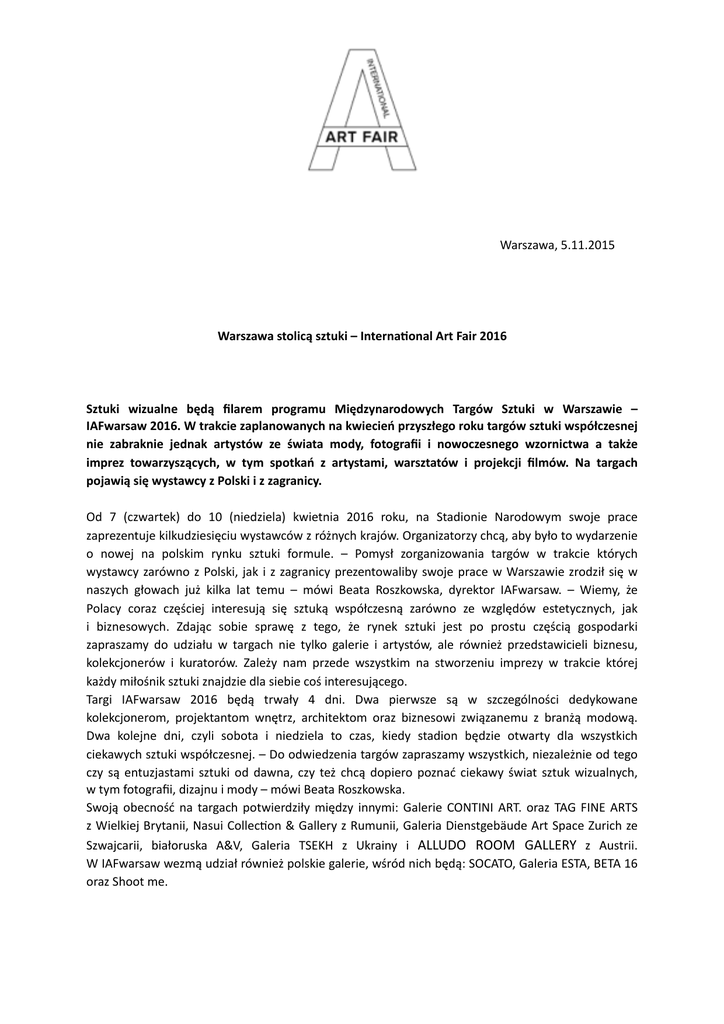 INTERNATIONAL
ART FAIR

Warszawa, 5.11.2015

Warszawa stolicą sztuki – International Art Fair 2016

Sztuki wizualne będą filarem programu Międzynarodowych Targów Sztuki w Warszawie – IAFwarsaw 2016. W trakcie zaplanowanych na kwiecień przyszłego roku targów sztuki współczesnej nie zabraknie jednak artystów ze świata mody, fotografii i nowoczesnego wzornictwa a także imprez towarzyszących, w tym spotkań z artystami, warsztatów i projekcji filmów. Na targach pojawią się wystawcy z Polski i z zagranicy.

Od 7 (czwartek) do 10 (niedziela) kwietnia 2016 roku, na Stadionie Narodowym swoje prace zaprezentuje kilkudziesięciu wystawców z różnych krajów. Organizatorzy chcą, aby było to wydarzenie o nowej na polskim rynku sztuki formule. – Pomysł zorganizowania targów w trakcie których wystawcy zarówno z Polski, jak i z zagranicy prezentowaliby swoje prace w Warszawie zrodził się w naszych głowach już kilka lat temu – mówi Beata Roszkowska, dyrektor IAFwarsaw. – Wiemy, że Polacy coraz częściej interesują się sztuką współczesną zarówno ze względów estetycznych, jak i biznesowych. Zdając sobie sprawę z tego, że rynek sztuki jest po prostu częścią gospodarki zapraszamy do udziału w targach nie tylko galerie i artystów, ale również przedstawicieli biznesu, kolekcjonerów i kuratorów. Zależy nam przede wszystkim na stworzeniu imprezy w trakcie której każdy miłośnik sztuki znajdzie dla siebie coś interesującego.
Targi IAFwarsaw 2016 będą trwały 4 dni. Dwa pierwsze są w szczególności dedykowane kolekcjonerom, projektantom wnętrz, architektom oraz biznesowi związanemu z branżą modową. Dwa kolejne dni, czyli sobota i niedziela to czas, kiedy stadion będzie otwarty dla wszystkich ciekawych sztuki współczesnej. – Do odwiedzenia targów zapraszamy wszystkich, niezależnie od tego czy są entuzjastami sztuki od dawna, czy też chcą dopiero poznać ciekawy świat sztuk wizualnych, w tym fotografii, dizajnu i mody – mówi Beata Roszkowska.
Swoją obecność na targach potwierdziły między innymi: Galerie CONTINI ART. oraz TAG FINE ARTS z Wielkiej Brytanii, Nasui Collection & Gallery z Rumunii, Galeria Dienstgebäude Art Space Zurich ze Szwajcarii, białoruska A&V, Galeria TSEKH z Ukrainy i ALLUDO ROOM GALLERY z Austrii. W IAFwarsaw wezmą udział również polskie galerie, wśród nich będą: SOCATO, Galeria ESTA, BETA 16 oraz Shoot me.